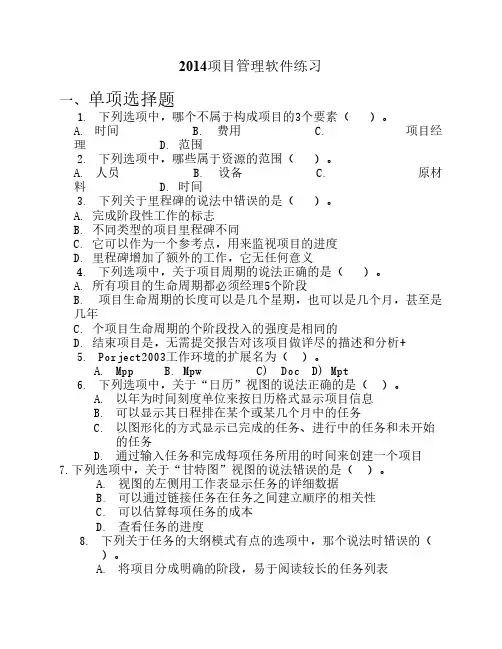 2014项目管理软件练习

一、单项选择题

1. 下列选项中，哪个不属于构成项目的3个要素（ ）。

A. 时间 B. 费用 C. 项目经理 D. 范围

2. 下列选项中，哪些属于资源的范围（ ）。

A. 人员 B. 设备 C. 原材料 D. 时间

3. 下列关于里程碑的说法中错误的是（ ）。

A. 完成阶段性工作的标志

B. 不同类型的项目里程碑不同

C. 它可以作为一个参考点，用来监视项目的进度

D. 里程碑增加了额外的工作，它无任何意义

4. 下列选项中，关于项目周期的说法正确的是（ ）。

A. 所有项目的生命周期都必须经理5个阶段

B. 项目生命周期的长度可以是几个星期，也可以是几个月，甚至是几年

C. 个项目生命周期的个阶段投入的强度是相同的

D. 结束项目是，无需提交报告对该项目做详尽的描述和分析+

5. Porject2003工作环境的扩展名为（ ）。

A. Mpp B. Mpw C) Doc D) Mpt

6. 下列选项中，关于“日历”视图的说法正确的是（ ）。

A. 以年为时间刻度单位来按日历格式显示项目信息

B. 可以显示其日程排在某个或某几个月中的任务

C. 以图形化的方式显示已完成的任务、进行中的任务和未开始的任务

D. 通过输入任务和完成每项任务所用的时间来创建一个项目

7.下列选项中，关于“甘特图”视图的说法错误的是（ ）。

A. 视图的左侧用工作表显示任务的详细数据

B. 可以通过链接任务在任务之间建立顺序的相关性

C. 可以估算每项任务的成本

D. 查看任务的进度

8. 下列关于任务的大纲模式有点的选项中，那个说法时错误的（ ）。

A. 将项目分成明确的阶段，易于阅读较长的任务列表